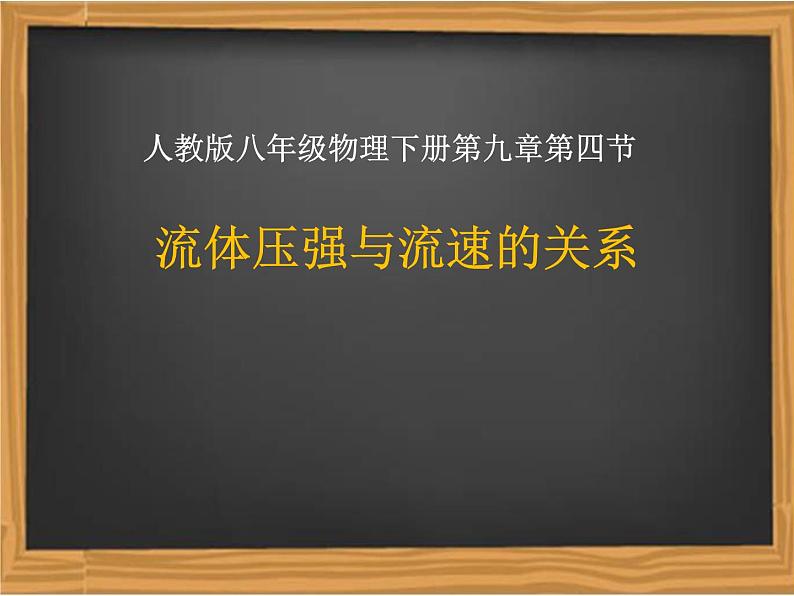 人教版八年级物理下册第九章第四节

流体压强与流速的关系